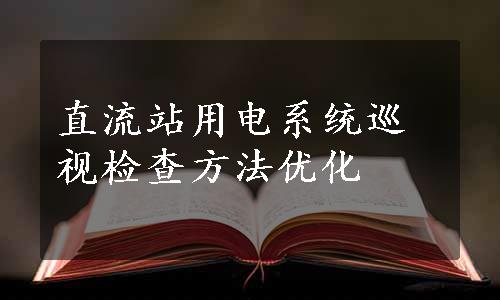 直流站用电系统巡视检查方法优化